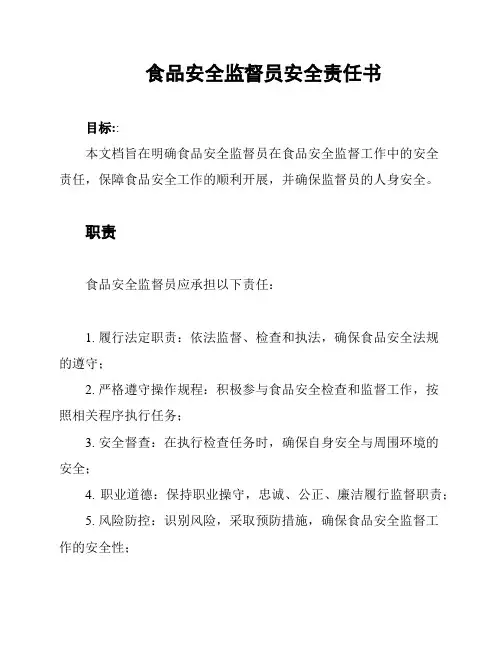 食品安全监督员安全责任书

目标::

本文档旨在明确食品安全监督员在食品安全监督工作中的安全责任，保障食品安全工作的顺利开展，并确保监督员的人身安全。

职责

食品安全监督员应承担以下责任：

1. 履行法定职责：依法监督、检查和执法，确保食品安全法规的遵守；

2. 严格遵守操作规程：积极参与食品安全检查和监督工作，按照相关程序执行任务；

3. 安全督查：在执行检查任务时，确保自身安全与周围环境的安全；

4. 职业道德：保持职业操守，忠诚、公正、廉洁履行监督职责；

5. 风险防控：识别风险，采取预防措施，确保食品安全监督工作的安全性；